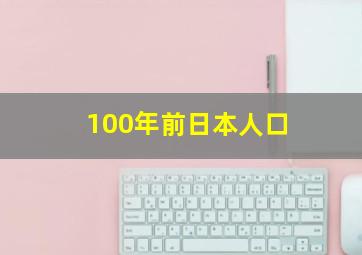 100年前日本人口